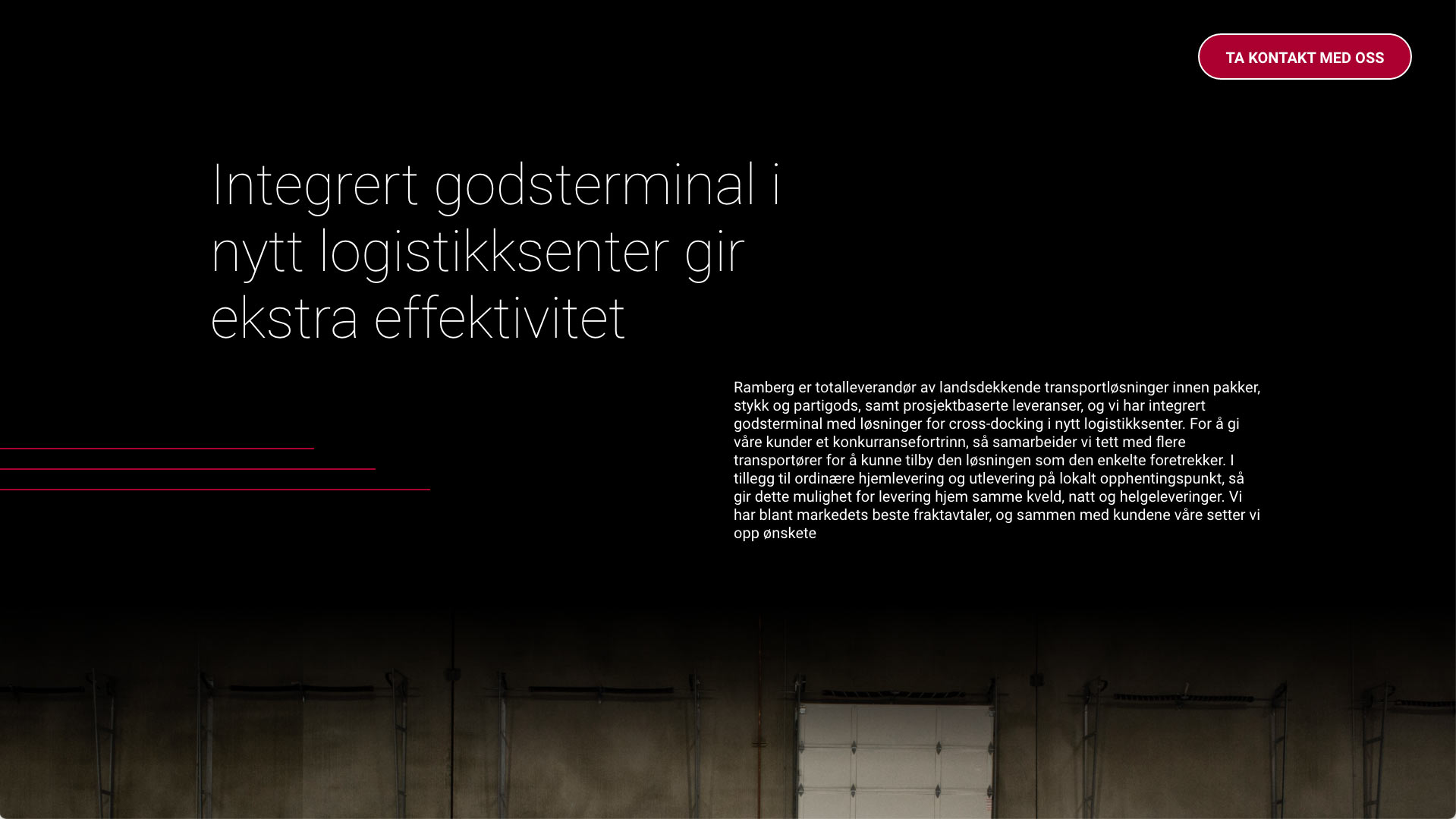 TA KONTAKT MED OSS

Integrert godsterminal i nytt logistikksenter gir ekstra effektivitet

Ramberg er totalleverandør av landsdekkende transportløsninger innen pakker, stykk og partigods, samt prosjektbaserte leveranser, og vi har integrert godsterminal med løsninger for cross-docking i nytt logistikksenter. For å gi våre kunder et konkurransefortrinn, så samarbeider vi tett med flere transportører for å kunne tilby den løsningen som den enkelte foretrekker. I tillegg til ordinære hjemlevering og utlevering på lokalt opphentingspunkt, så gir dette mulighet for levering hjem samme kveld, natt og helgeleveringer. Vi har blant markedets beste fraktavtaler, og sammen med kundene våre setter vi opp ønskete